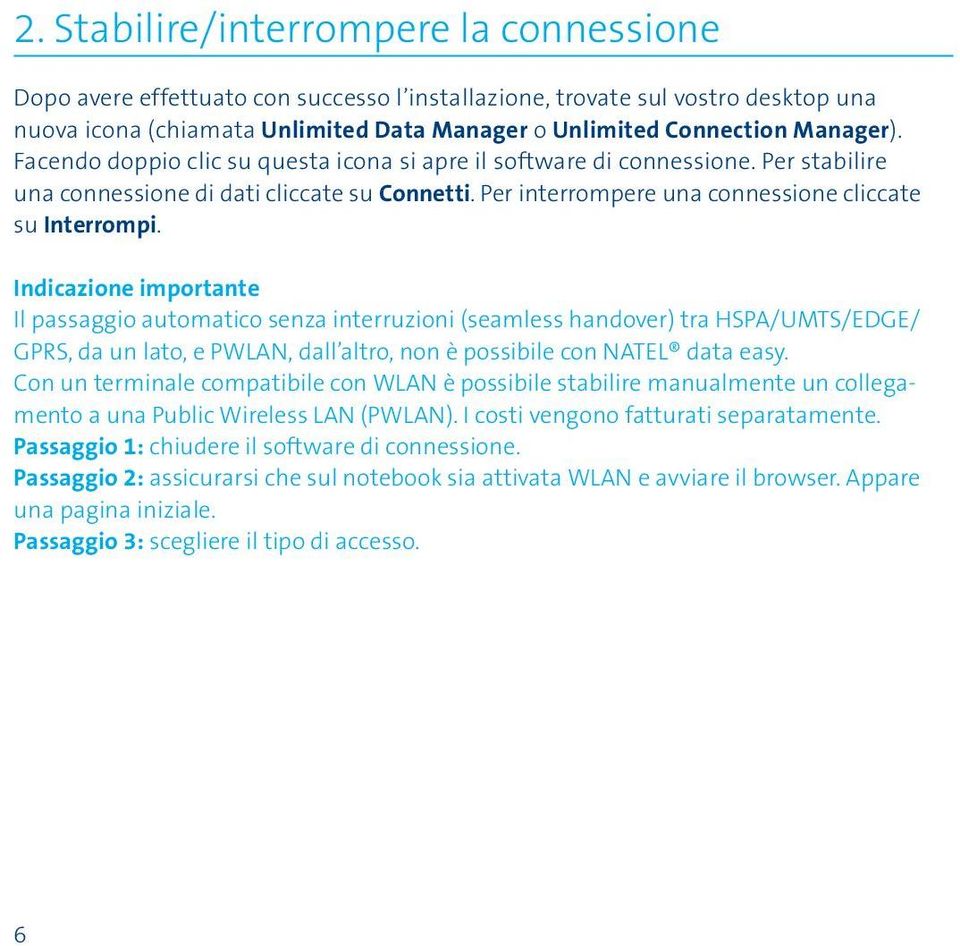 2. Stabilire/interrompere la connessione

Dopo avere effettuato con successo l'installazione, trovate sul vostro desktop una nuova icona (chiamata Unlimited Data Manager o Unlimited Connection Manager). Facendo doppio clic su questa icona si apre il software di connessione. Per stabilire una connessione di dati cliccate su Connetti. Per interrompere una connessione cliccate su Interrompi.

Indicazione importante
Il passaggio automatico senza interruzioni (seamless handover) tra HSPA/UMTS/EDGE/GPRS, da un lato, e PWLAN, dall'altro, non è possibile con NATEL® data easy.
Con un terminale compatibile con WLAN è possibile stabilire manualmente un collegamento a una Public Wireless LAN (PWLAN). I costi vengono fatturati separatamente.
Passaggio 1: chiudere il software di connessione.
Passaggio 2: assicurarsi che sul notebook sia attivata WLAN e avviare il browser. Appare una pagina iniziale.
Passaggio 3: scegliere il tipo di accesso.

6